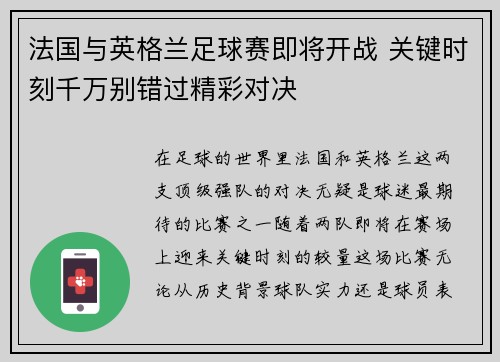 法国与英格兰足球赛即将开战 关键时刻千万别错过精彩对决

在足球的世界里法国和英格兰这两支顶级强队的对决无疑是球迷最期待的比赛之一随着两队即将在赛场上迎来关键时刻的较量这场比赛无论从历史背景球队实力还是球员表